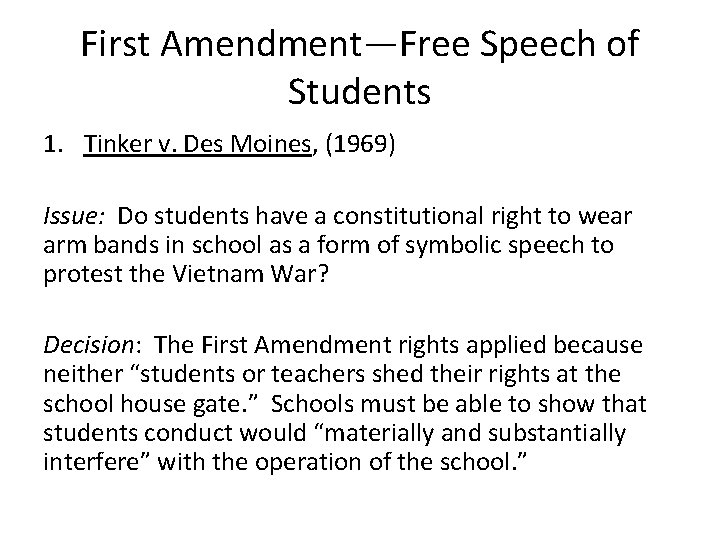 First Amendment—Free Speech of Students

1. Tinker v. Des Moines, (1969)

Issue: Do students have a constitutional right to wear arm bands in school as a form of symbolic speech to protest the Vietnam War?

Decision: The First Amendment rights applied because neither "students or teachers shed their rights at the school house gate." Schools must be able to show that students conduct would "materially and substantially interfere" with the operation of the school."